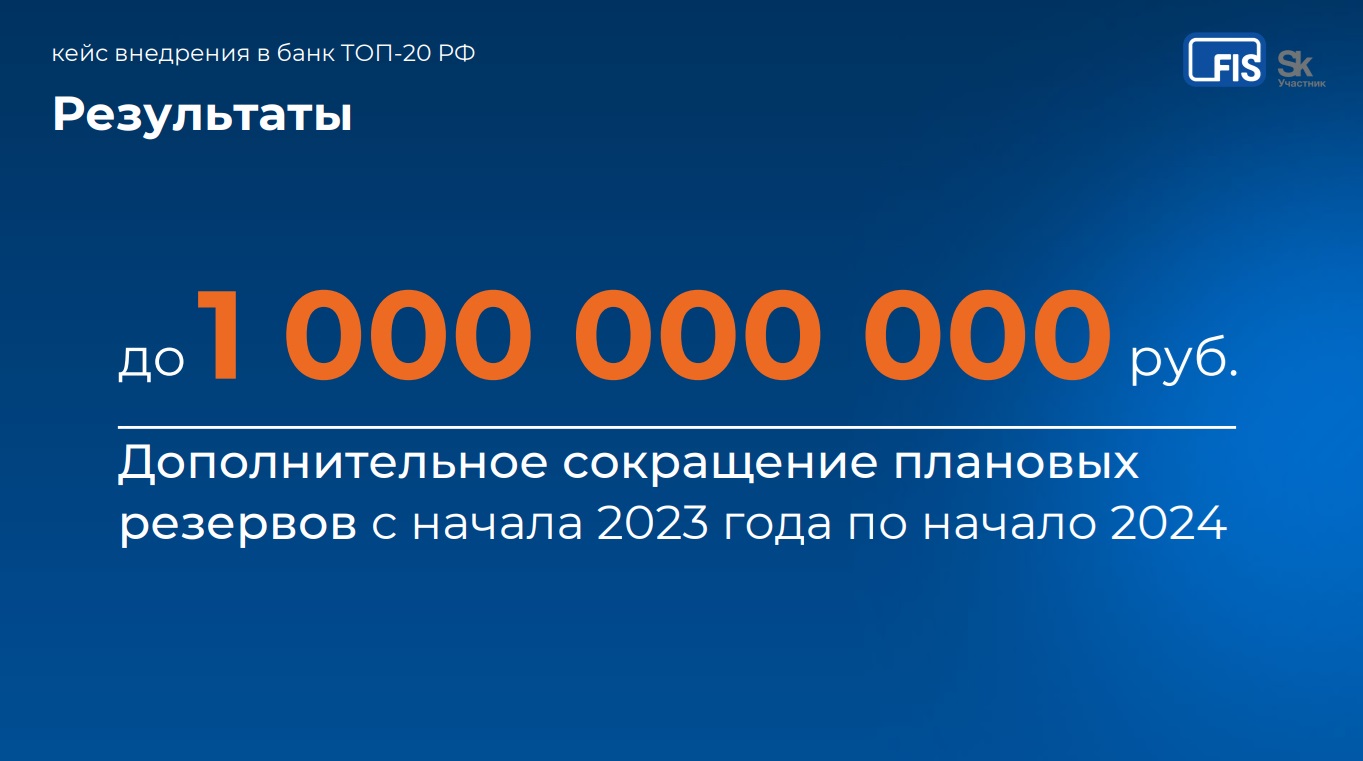 кейс внедрения в банк ТОП-20 РФ

FIS

Sk
Участник

Результаты

до 1 000 000 000 руб.

Дополнительное сокращение плановых резервов с начала 2023 года по начало 2024